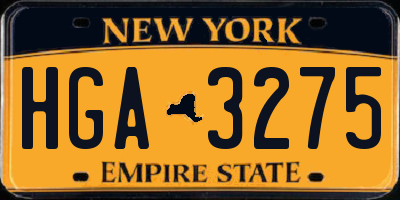 NEW YORK

HGA 3275

EMPIRE STATE